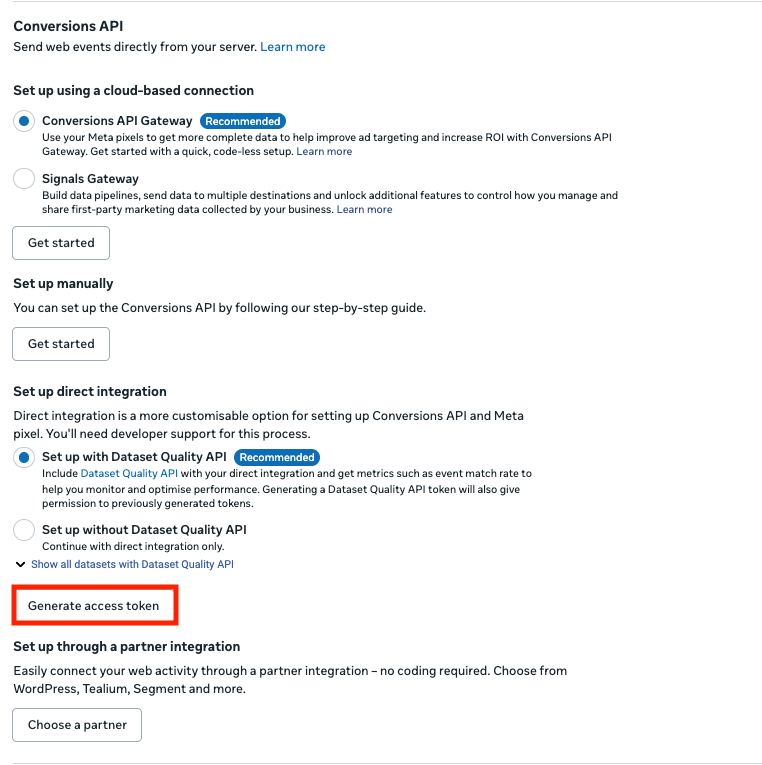 Conversions API
Send web events directly from your server. Learn more

Set up using a cloud-based connection

Conversions API Gateway Recommended
Use your Meta pixels to get more complete data to help improve ad targeting and increase ROI with Conversions API Gateway. Get started with a quick, code-less setup. Learn more

Signals Gateway
Build data pipelines, send data to multiple destinations and unlock additional features to control how you manage and share first-party marketing data collected by your business. Learn more

Get started

Set up manually
You can set up the Conversions API by following our step-by-step guide.

Get started

Set up direct integration
Direct integration is a more customisable option for setting up Conversions API and Meta pixel. You'll need developer support for this process.

Set up with Dataset Quality API Recommended
Include Dataset Quality API with your direct integration and get metrics such as event match rate to help you monitor and optimise performance. Generating a Dataset Quality API token will also give permission to previously generated tokens.

Set up without Dataset Quality API
Continue with direct integration only.

Show all datasets with Dataset Quality API

Generate access token

Set up through a partner integration
Easily connect your web activity through a partner integration – no coding required. Choose from WordPress, Tealium, Segment and more.

Choose a partner